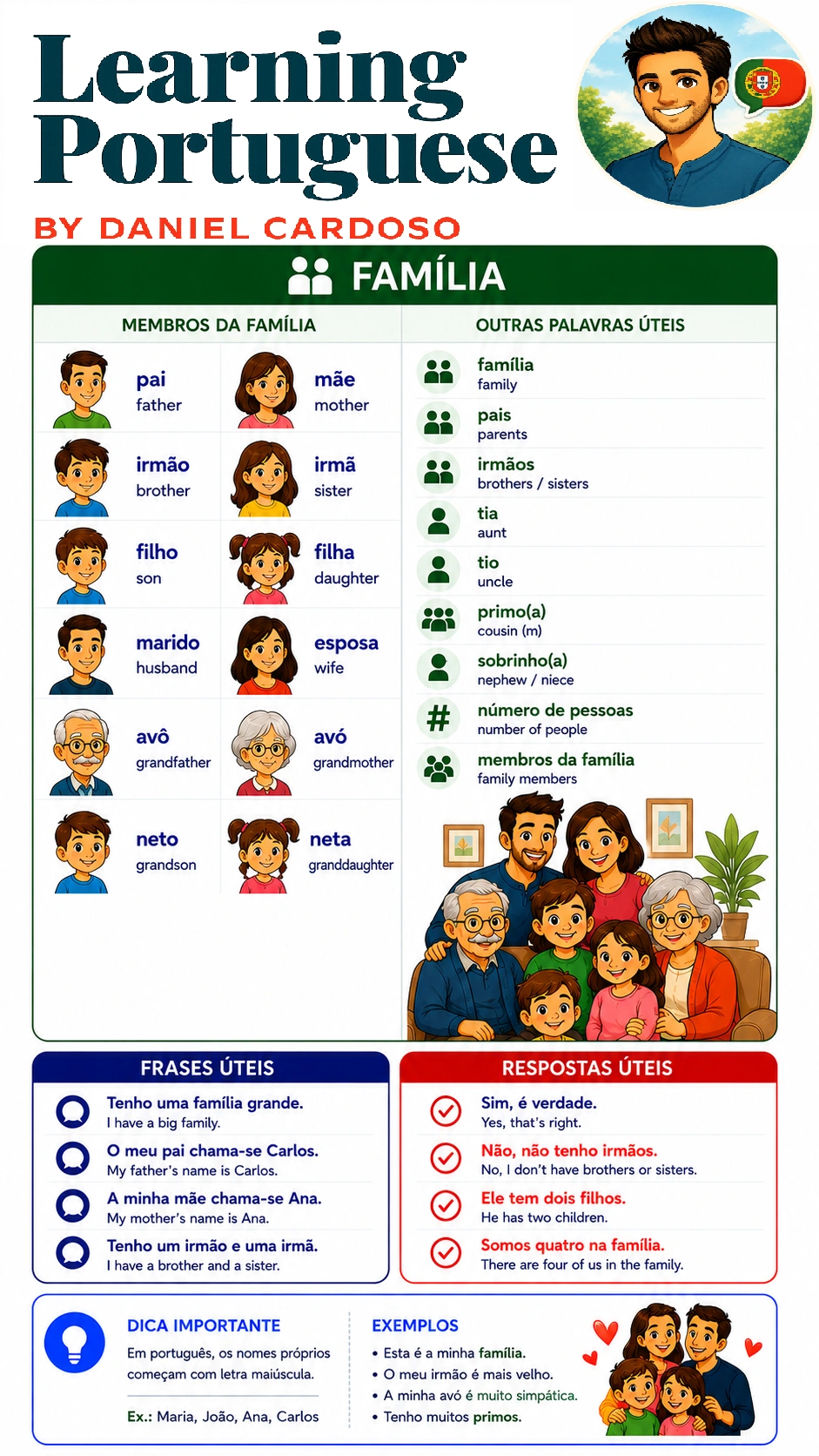 Learning Portuguese

BY DANIEL CARDOSO

FAMÍLIA

MEMBROS DA FAMÍLIA

pai
father

mãe
mother

irmão
brother

irmã
sister

filho
son

filha
daughter

marido
husband

esposa
wife

avô
grandfather

avó
grandmother

neto
grandson

neta
granddaughter

OUTRAS PALAVRAS ÚTEIS

família
family

pais
parents

irmãos
brothers / sisters

tia
aunt

tio
uncle

primo(a)
cousin (m)

sobrinho(a)
nephew / niece

número de pessoas
number of people

membros da família
family members

FRASES ÚTEIS

Tenho uma família grande.
I have a big family.

O meu pai chama-se Carlos.
My father's name is Carlos.

A minha mãe chama-se Ana.
My mother's name is Ana.

Tenho um irmão e uma irmã.
I have a brother and a sister.

RESPOSTAS ÚTEIS

Sim, é verdade.
Yes, that's right.

Não, não tenho irmãos.
No, I don't have brothers or sisters.

Ele tem dois filhos.
He has two children.

Somos quatro na família.
There are four of us in the family.

DICA IMPORTANTE

Em português, os nomes próprios começam com letra maiúscula.

Ex.: Maria, João, Ana, Carlos

EXEMPLOS

• Esta é a minha família.
• O meu irmão é mais velho.
• A minha avó é muito simpática.
• Tenho muitos primos.